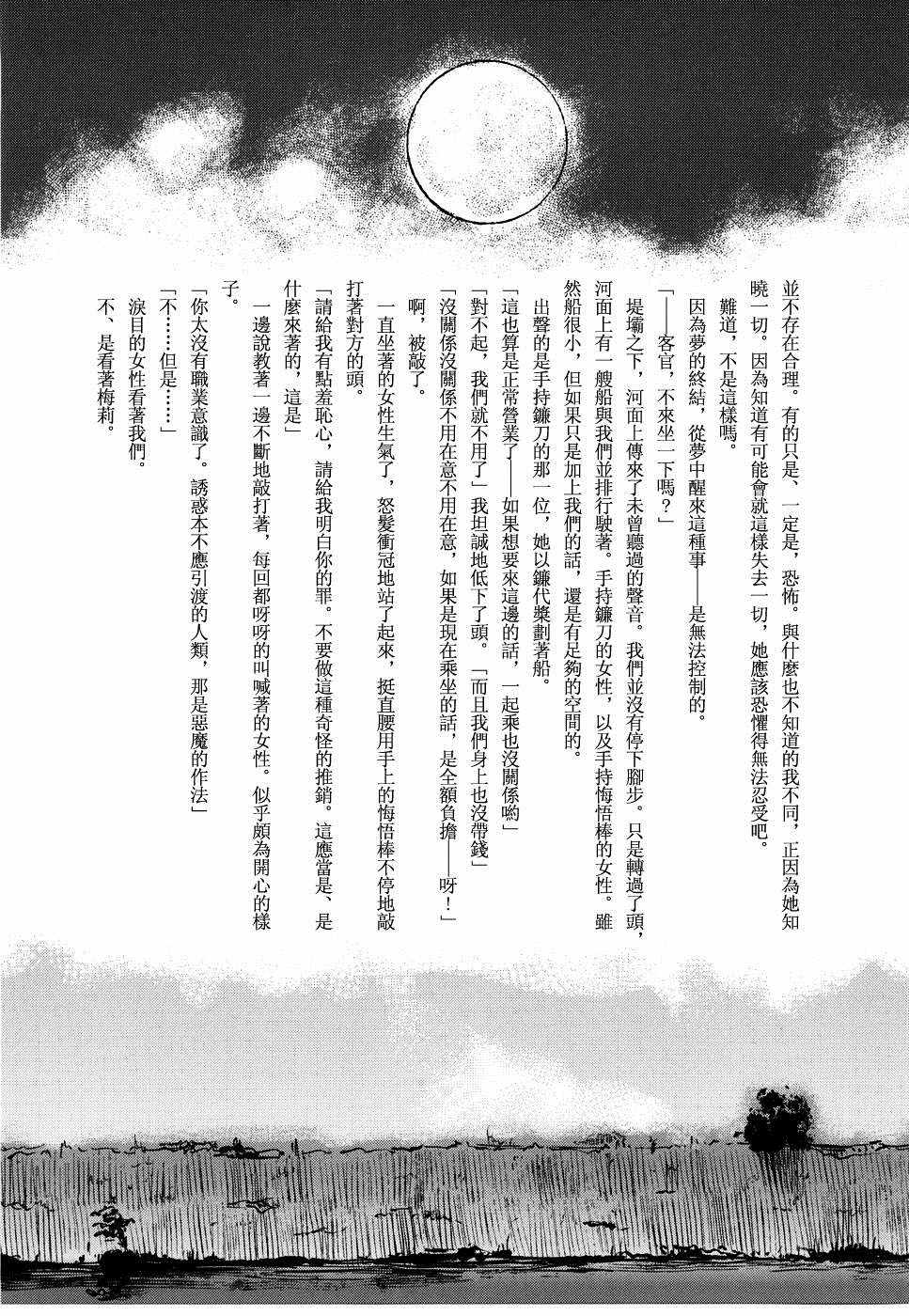 並不存在合理。有的只是、一定是，恐怖。與什麼也不知道的我不同，正因為她知曉一切。因為知道有可能會就這樣失去一切，她應該恐懼得無法忍受吧。

難道，不是這樣嗎。

因為夢的終結，從夢中醒來這種事——是無法控制的。

「——客官，不來坐一下嗎？」

堤壩之下，河面上傳來了未曾聽過的聲音。我們並沒有停下腳步。只是轉過了頭，河面上有一艘船與我們並排行駛著。手持鐮刀的女性，以及手持悔悟棒的女性。雖然船很小，但如果只是加上我們的話，還是有足夠的空間的。

出聲的是手持鐮刀的那一位，她以鐮代槳劃著船。

「這也算是正常營業了——如果想要來這邊的話，一起乘也沒關係喲」

「對不起，我們就不用了」我坦誠地低下了頭。「而且我們身上也沒帶錢」

「沒關係沒關係不用在意不用在意，如果是現在乘坐的話，是全額負擔——呀！」

啊，被敲了。

一直坐著的女性生氣了，怒髮衝冠地站了起來，挺直腰用手上的悔悟棒不停地敲打著對方的頭。

「請給我有點羞恥心，請給我明白你的罪。不要做這種奇怪的推銷。這應當是、是什麼來著的，這是」

一邊說教著一邊不斷地敲打著，每回都呀呀的叫喊著的女性。似乎頗為開心的樣子。

「你太沒有職業意識了。誘惑本不應引渡的人類，那是惡魔的作法」

「不……但是……」

淚目的女性看著我們。

不、是看著梅莉。